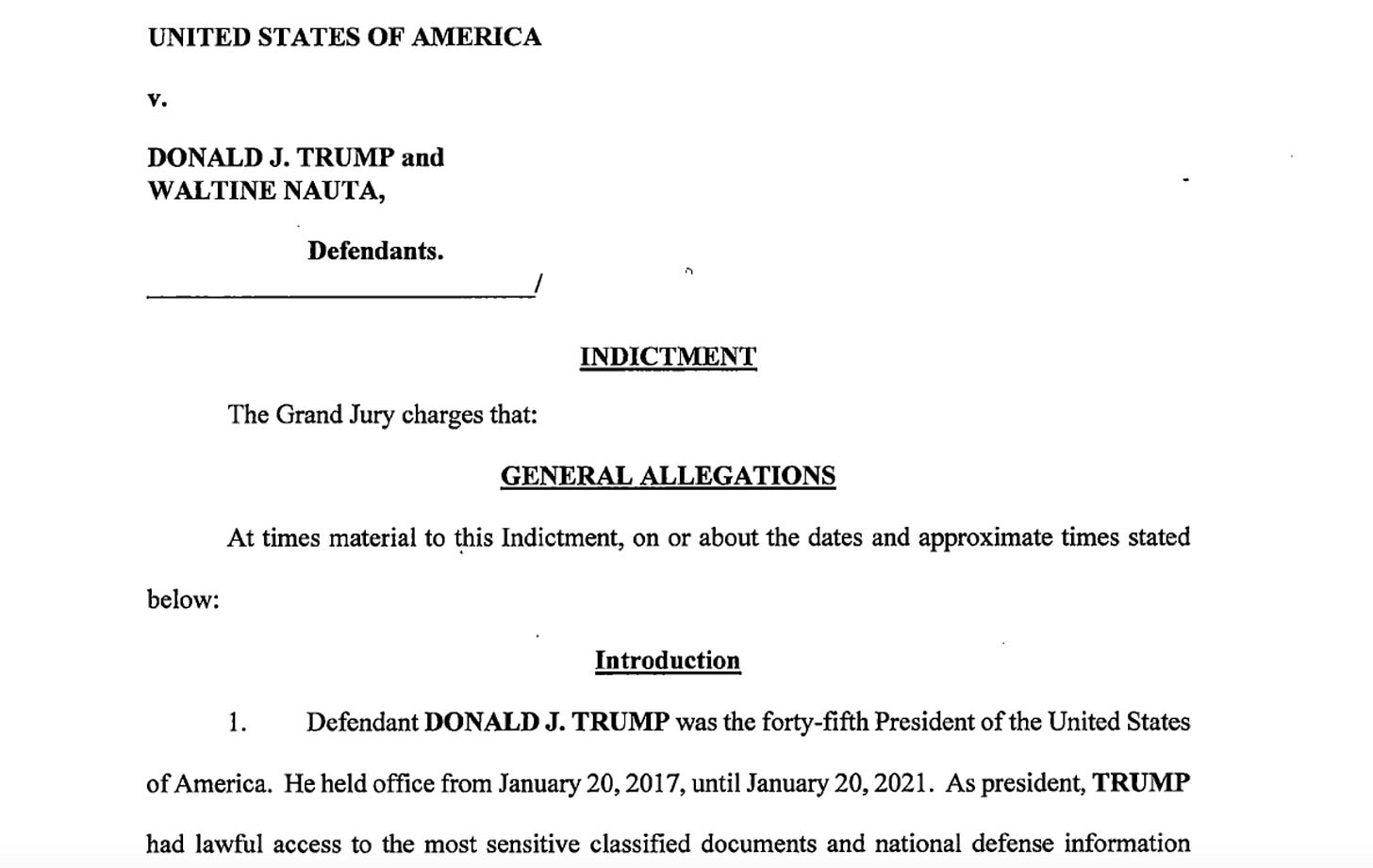 UNITED STATES OF AMERICA

v.

DONALD J. TRUMP and
WALTINE NAUTA,

Defendants.

____/

INDICTMENT

The Grand Jury charges that:

GENERAL ALLEGATIONS

At times material to this Indictment, on or about the dates and approximate times stated below:

Introduction

1. Defendant DONALD J. TRUMP was the forty-fifth President of the United States of America. He held office from January 20, 2017, until January 20, 2021. As president, TRUMP had lawful access to the most sensitive classified documents and national defense information